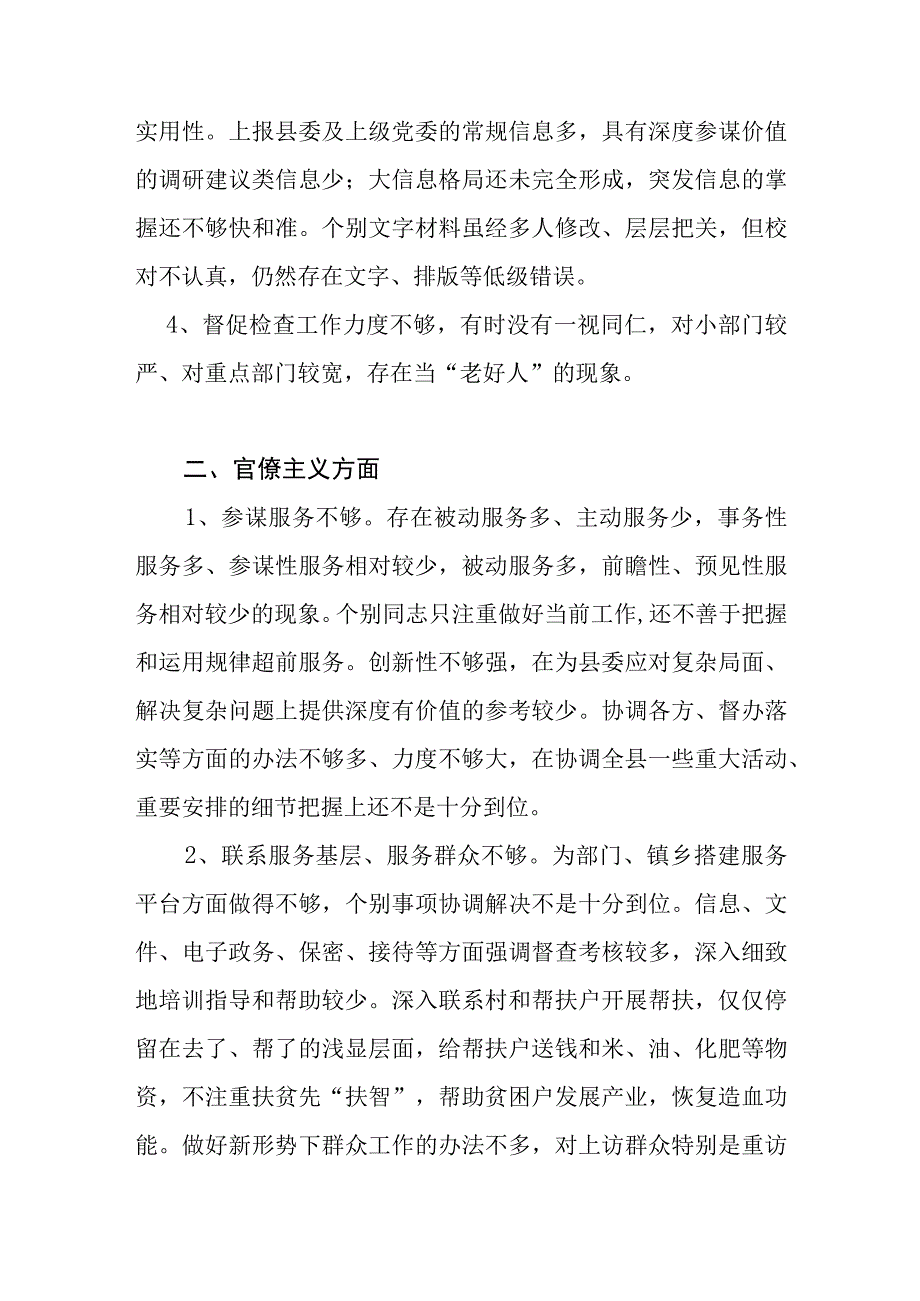 实用性。上报县委及上级党委的常规信息多，具有深度参谋价值的调研建议类信息少；大信息格局还未完全形成，突发信息的掌握还不够快和准。个别文字材料虽经多人修改、层层把关，但校对不认真，仍然存在文字、排版等低级错误。

4、督促检查工作力度不够，有时没有一视同仁，对小部门较严、对重点部门较宽，存在当“老好人”的现象。

二、官僚主义方面

1、参谋服务不够。存在被动服务多、主动服务少，事务性服务多、参谋性服务相对较少，被动服务多，前瞻性、预见性服务相对较少的现象。个别同志只注重做好当前工作,还不善于把握和运用规律超前服务。创新性不够强，在为县委应对复杂局面、解决复杂问题上提供深度有价值的参考较少。协调各方、督办落实等方面的办法不够多、力度不够大，在协调全县一些重大活动、重要安排的细节把握上还不是十分到位。

2、联系服务基层、服务群众不够。为部门、镇乡搭建服务平台方面做得不够，个别事项协调解决不是十分到位。信息、文件、电子政务、保密、接待等方面强调督查考核较多，深入细致地培训指导和帮助较少。深入联系村和帮扶户开展帮扶，仅仅停留在去了、帮了的浅显层面，给帮扶户送钱和米、油、化肥等物资，不注重扶贫先“扶智”，帮助贫困户发展产业，恢复造血功能。做好新形势下群众工作的办法不多，对上访群众特别是重访